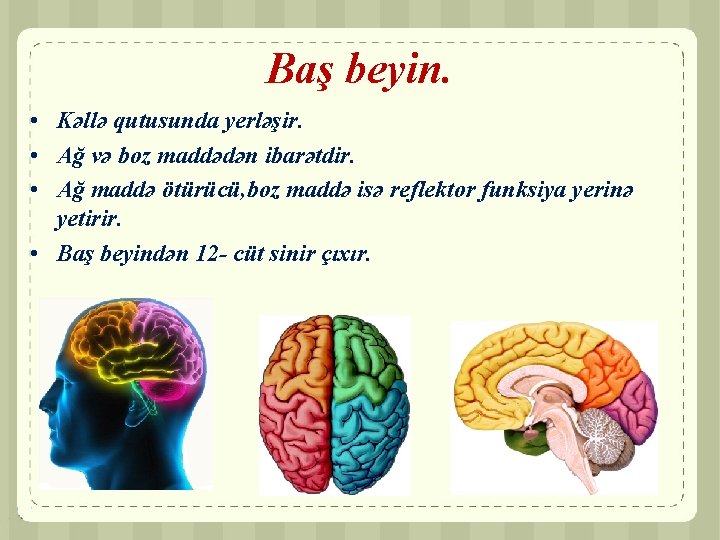 Baş beyin.

• Kəllə qutusunda yerləşir.
• Ağ və boz maddədən ibarətdir.
• Ağ maddə ötürücü,boz maddə isə reflektor funksiya yerinə yetirir.
• Baş beyindən 12- cüt sinir çıxır.